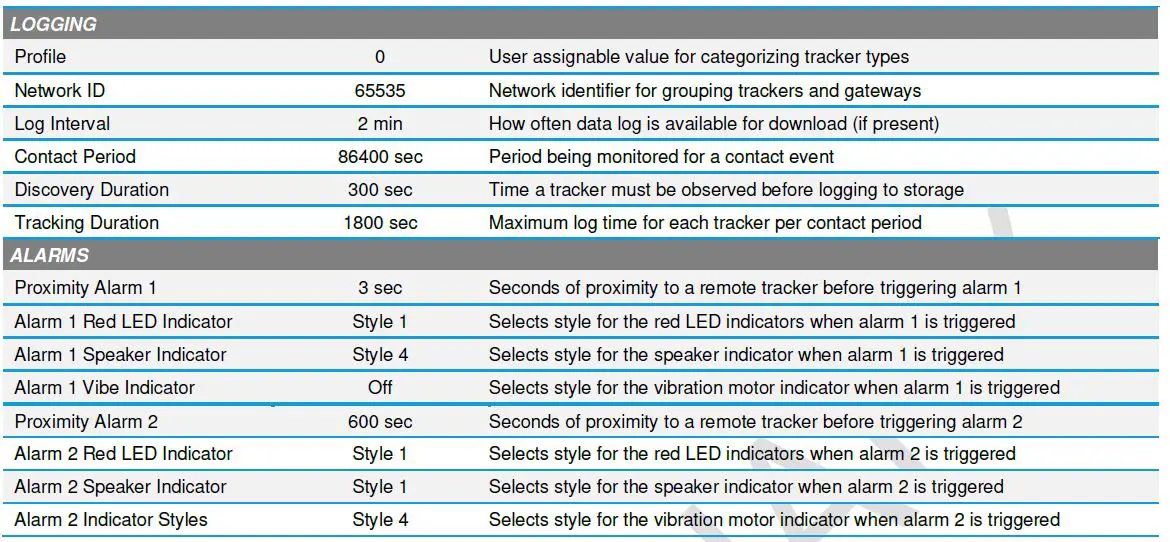 | LOGGING | | |
|---|---|---|
| Profile | 0 | User assignable value for categorizing tracker types |
| Network ID | 65535 | Network identifier for grouping trackers and gateways |
| Log Interval | 2 min | How often data log is available for download (if present) |
| Contact Period | 86400 sec | Period being monitored for a contact event |
| Discovery Duration | 300 sec | Time a tracker must be observed before logging to storage |
| Tracking Duration | 1800 sec | Maximum log time for each tracker per contact period |
| ALARMS | | |
| Proximity Alarm 1 | 3 sec | Seconds of proximity to a remote tracker before triggering alarm 1 |
| Alarm 1 Red LED Indicator | Style 1 | Selects style for the red LED indicators when alarm 1 is triggered |
| Alarm 1 Speaker Indicator | Style 4 | Selects style for the speaker indicator when alarm 1 is triggered |
| Alarm 1 Vibe Indicator | Off | Selects style for the vibration motor indicator when alarm 1 is triggered |
| Proximity Alarm 2 | 600 sec | Seconds of proximity to a remote tracker before triggering alarm 2 |
| Alarm 2 Red LED Indicator | Style 1 | Selects style for the red LED indicators when alarm 2 is triggered |
| Alarm 2 Speaker Indicator | Style 1 | Selects style for the speaker indicator when alarm 2 is triggered |
| Alarm 2 Indicator Styles | Style 4 | Selects style for the vibration motor indicator when alarm 2 is triggered |